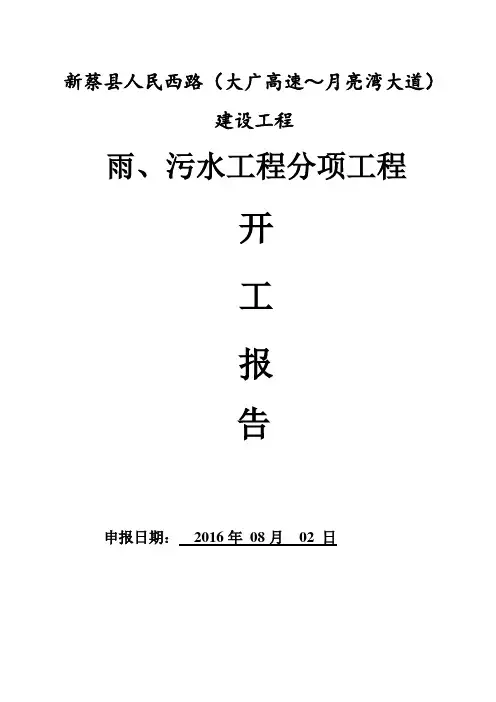 新蔡县人民西路（大广高速～月亮湾大道）

建设工程

雨、污水工程分项工程

开

工

报

告

申报日期：2016年08月02日